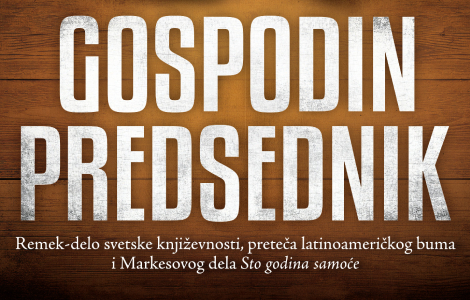 GOSPODIN PREDSEDNIK

Remek-delo svetske književnosti, preteča latinoameričkog buma i Markesovog dela Sto godina samoće